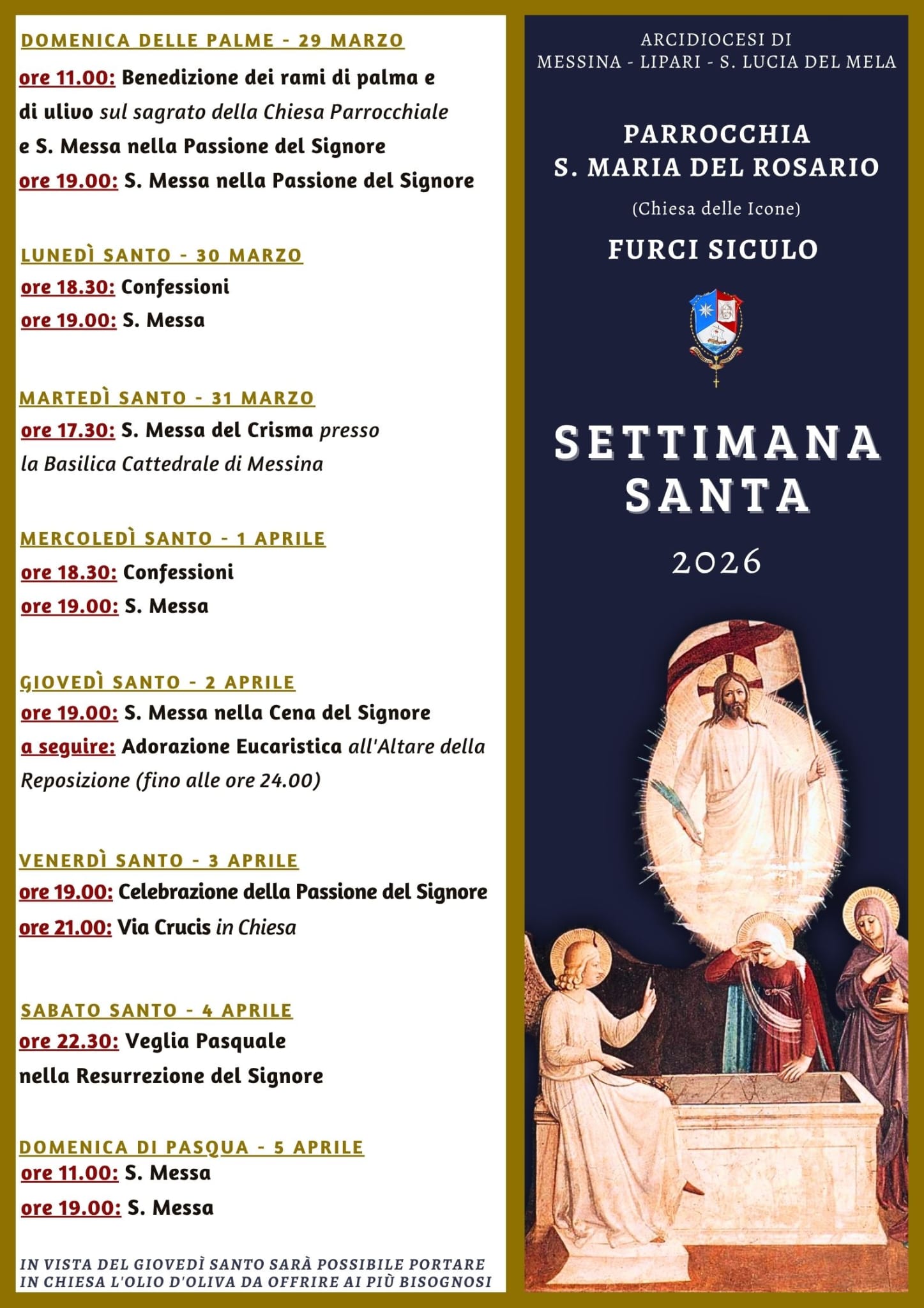 DOMENICA DELLE PALME - 29 MARZO
ore 11.00: Benedizione dei rami di palma e di ulivo sul sagrato della Chiesa Parrocchiale e S. Messa nella Passione del Signore
ore 19.00: S. Messa nella Passione del Signore

LUNEDÌ SANTO - 30 MARZO
ore 18.30: Confessioni
ore 19.00: S. Messa

MARTEDÌ SANTO - 31 MARZO
ore 17.30: S. Messa del Crisma presso la Basilica Cattedrale di Messina

MERCOLEDÌ SANTO - 1 APRILE
ore 18.30: Confessioni
ore 19.00: S. Messa

GIOVEDÌ SANTO - 2 APRILE
ore 19.00: S. Messa nella Cena del Signore
a seguire: Adorazione Eucaristica all'Altare della Reposizione (fino alle ore 24.00)

VENERDÌ SANTO - 3 APRILE
ore 19.00: Celebrazione della Passione del Signore
ore 21.00: Via Crucis in Chiesa

SABATO SANTO - 4 APRILE
ore 22.30: Veglia Pasquale nella Resurrezione del Signore

DOMENICA DI PASQUA - 5 APRILE
ore 11.00: S. Messa
ore 19.00: S. Messa

IN VISTA DEL GIOVEDÌ SANTO SARÀ POSSIBILE PORTARE IN CHIESA L'OLIO D'OLIVA DA OFFRIRE AI PIÙ BISOGNOSI

ARCIDIOCESI DI
MESSINA - LIPARI - S. LUCIA DEL MELA

PARROCCHIA
S. MARIA DEL ROSARIO
(Chiesa delle Icone)
FURCI SICULO

SETTIMANA SANTA
2026